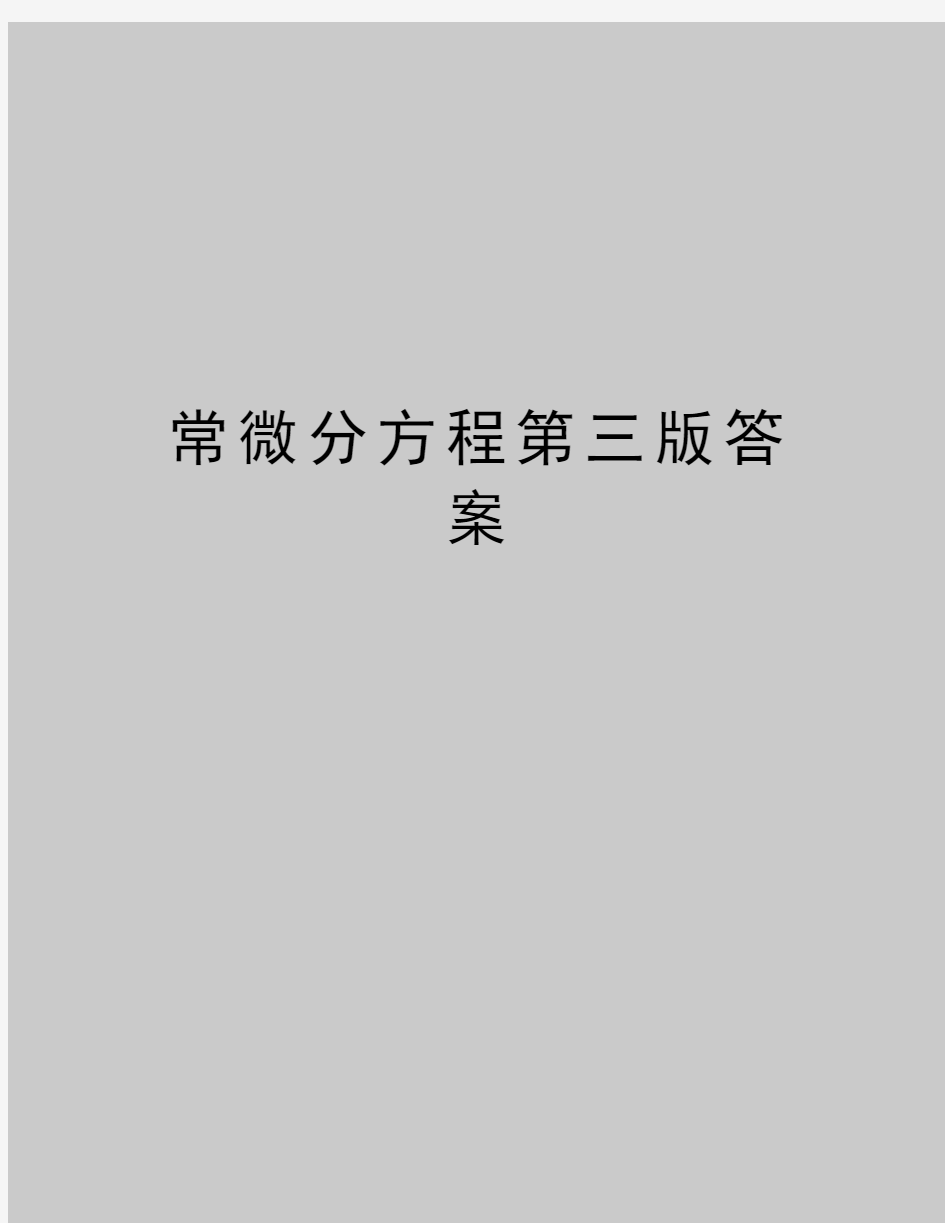 常微分方程第三版答案